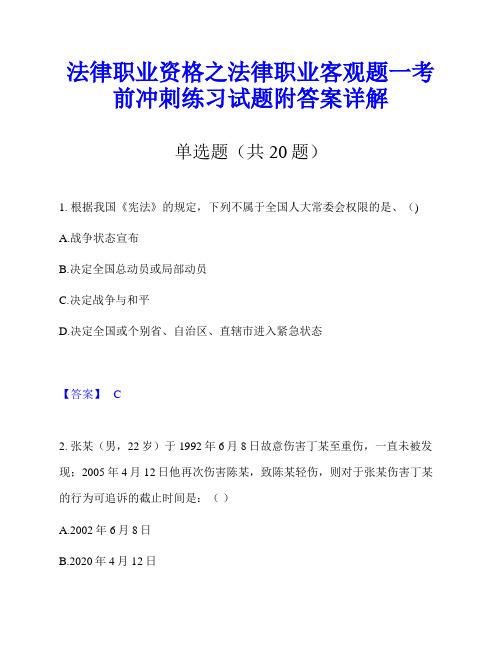 法律职业资格之法律职业客观题一考前冲刺练习试题附答案详解

单选题（共 20 题）

1. 根据我国《宪法》的规定，下列不属于全国人大常委会权限的是、（）

A.战争状态宣布

B.决定全国总动员或局部动员

C.决定战争与和平

D.决定全国或个别省、自治区、直辖市进入紧急状态

【答案】 C

2. 张某（男，22 岁）于 1992 年 6 月 8 日故意伤害丁某至重伤，一直未被发现；2005 年 4 月 12 日他再次伤害陈某，致陈某轻伤，则对于张某伤害丁某的行为可追诉的截止时间是：（ ）

A.2002 年 6 月 8 日

B.2020 年 4 月 12 日